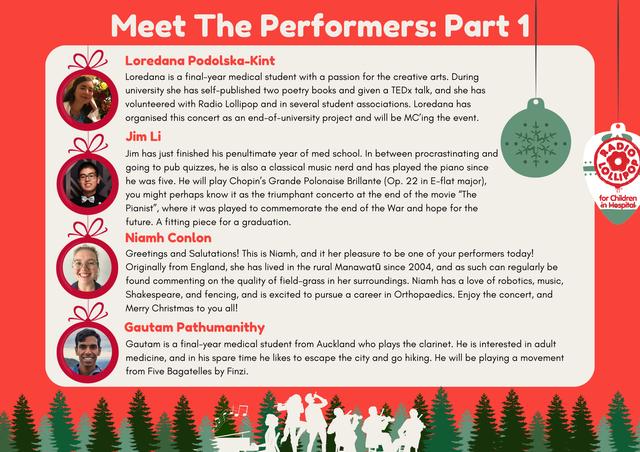 Meet The Performers: Part 1

Loredana Podolska-Kint

Loredana is a final-year medical student with a passion for the creative arts. During university she has self-published two poetry books and given a TEDx talk, and she has volunteered with Radio Lollipop and in several student associations. Loredana has organised this concert as an end-of-university project and will be MC'ing the event.

Jim Li

Jim has just finished his penultimate year of med school. In between procrastinating and going to pub quizzes, he is also a classical music nerd and has played the piano since he was five. He will play Chopin's Grande Polonaise Brillante (Op. 22 in E-flat major), you might perhaps know it as the triumphant concerto at the end of the movie "The Pianist", where it was played to commemorate the end of the War and hope for the future. A fitting piece for a graduation.

Niamh Conlon

Greetings and Salutations! This is Niamh, and it her pleasure to be one of your performers today! Originally from England, she has lived in the rural Manawatū since 2004, and as such can regularly be found commenting on the quality of field-grass in her surroundings. Niamh has a love of robotics, music, Shakespeare, and fencing, and is excited to pursue a career in Orthopaedics. Enjoy the concert, and Merry Christmas to you all!

Gautam Pathumanithy

Gautam is a final-year medical student from Auckland who plays the clarinet. He is interested in adult medicine, and in his spare time he likes to escape the city and go hiking. He will be playing a movement from Five Bagatelles by Finzi.

RADIO LOLLIPOP
for Children in Hospital